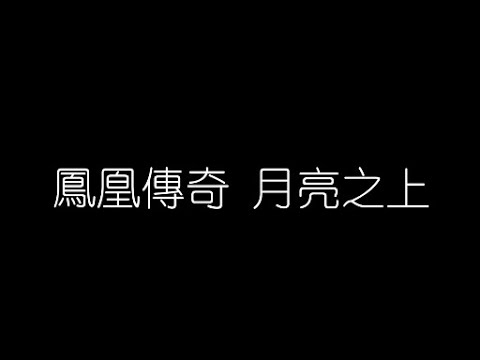 鳳凰傳奇 月亮之上